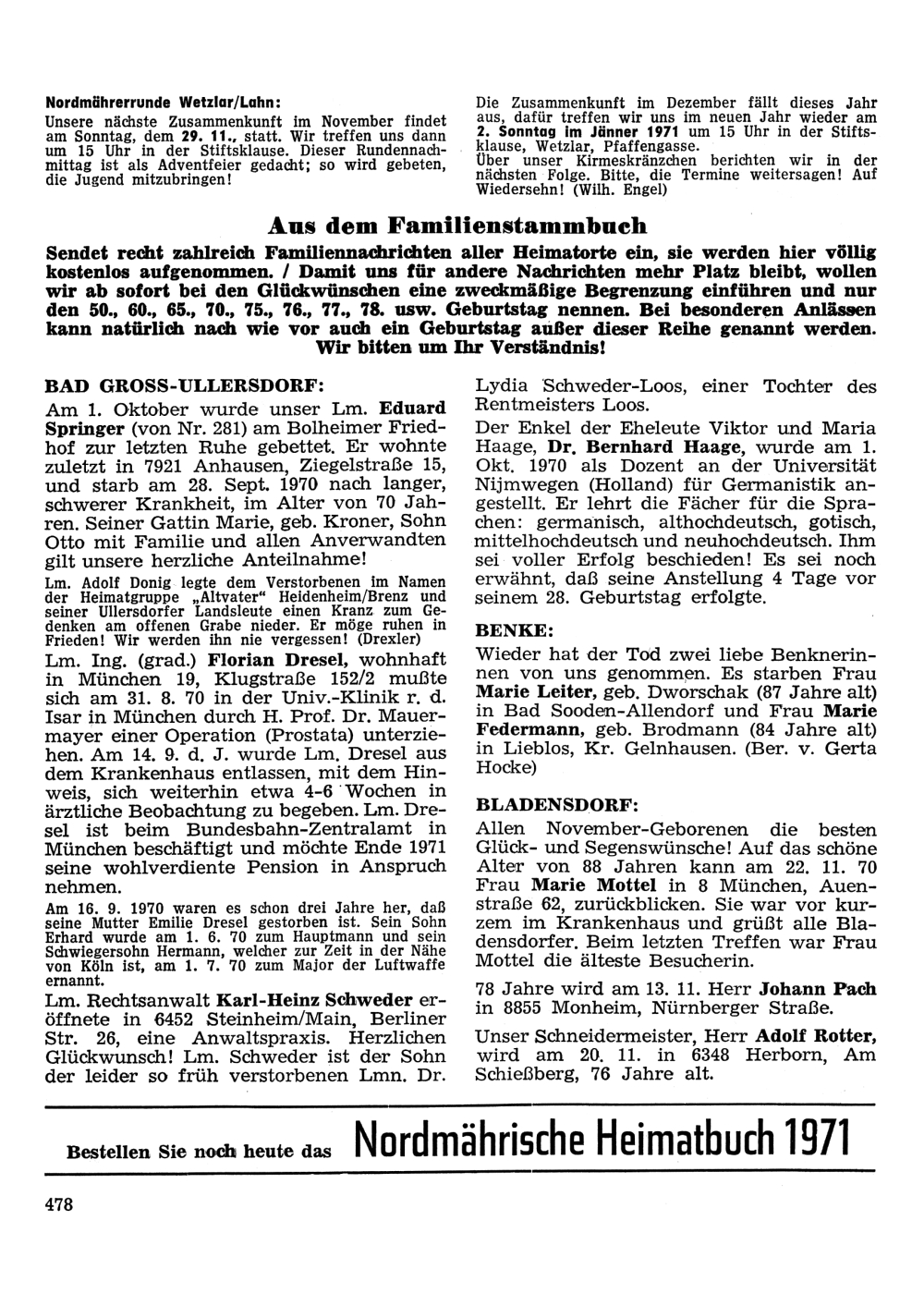 Nordmährerrunde Wetzlar/Lahn:
Unsere nächste Zusammenkunft im November findet am Sonntag, dem 29. 11., statt. Wir treffen uns dann um 15 Uhr in der Stiftsklause. Dieser Rundennachmittag ist als Adventfeier gedacht; so wird gebeten, die Jugend mitzubringen!

Die Zusammenkunft im Dezember fällt dieses Jahr aus, dafür treffen wir uns im neuen Jahr wieder am 2. Sonntag im Jänner 1971 um 15 Uhr in der Stiftsklause, Wetzlar, Pfaffengasse.
Über unser Kirmeskränzchen berichten wir in der nächsten Folge. Bitte, die Termine weitersagen! Auf Wiedersehn! (Wilh. Engel)

Aus dem Familienstammbuch

Sendet recht zahlreich Familiennachrichten aller Heimatorte ein, sie werden hier völlig kostenlos aufgenommen. / Damit uns für andere Nachrichten mehr Platz bleibt, wollen wir ab sofort bei den Glückwünschen eine zweckmäßige Begrenzung einführen und nur den 50., 60., 65., 70., 75., 76., 77., 78. usw. Geburtstag nennen. Bei besonderen Anlässen kann natürlich nach wie vor auch ein Geburtstag außer dieser Reihe genannt werden. Wir bitten um Ihr Verständnis!

BAD GROSS-ULLERSDORF:
Am 1. Oktober wurde unser Lm. Eduard Springer (von Nr. 281) am Bolheimer Friedhof zur letzten Ruhe gebettet. Er wohnte zuletzt in 7921 Anhausen, Ziegelstraße 15, und starb am 28. Sept. 1970 nach langer, schwerer Krankheit, im Alter von 70 Jahren. Seiner Gattin Marie, geb. Kroner, Sohn Otto mit Familie und allen Anverwandten gilt unsere herzliche Anteilnahme!

Lm. Adolf Donig legte dem Verstorbenen im Namen der Heimatgruppe „Altvater" Heidenheim/Brenz und seiner Ullersdorfer Landsleute einen Kranz zum Gedenken am offenen Grabe nieder. Er möge ruhen in Frieden! Wir werden ihn nie vergessen! (Drexler)

Lm. Ing. (grad.) Florian Dresel, wohnhaft in München 19, Klugstraße 152/2 mußte sich am 31. 8. 70 in der Univ.-Klinik r. d. Isar in München durch H. Prof. Dr. Mauermayer einer Operation (Prostata) unterziehen. Am 14. 9. d. J. wurde Lm. Dresel aus dem Krankenhaus entlassen, mit dem Hinweis, sich weiterhin etwa 4-6 Wochen in ärztliche Beobachtung zu begeben. Lm. Dresel ist beim Bundesbahn-Zentralamt in München beschäftigt und möchte Ende 1971 seine wohlverdiente Pension in Anspruch nehmen.

Am 16. 9. 1970 waren es schon drei Jahre her, daß seine Mutter Emilie Dresel gestorben ist. Sein Sohn Erhard wurde am 1. 6. 70 zum Hauptmann und sein Schwiegersohn Hermann, welcher zur Zeit in der Nähe von Köln ist, am 1. 7. 70 zum Major der Luftwaffe ernannt.

Lm. Rechtsanwalt Karl-Heinz Schweder eröffnete in 6452 Steinheim/Main, Berliner Str. 26, eine Anwaltspraxis. Herzlichen Glückwunsch! Lm. Schweder ist der Sohn der leider so früh verstorbenen Lmn. Dr. Lydia Schweder-Loos, einer Tochter des Rentmeisters Loos.

Der Enkel der Eheleute Viktor und Maria Haage, Dr. Bernhard Haage, wurde am 1. Okt. 1970 als Dozent an der Universität Nijmwegen (Holland) für Germanistik angestellt. Er lehrt die Fächer für die Sprachen: germanisch, althochdeutsch, gotisch, mittelhochdeutsch und neuhochdeutsch. Ihm sei voller Erfolg beschieden! Es sei noch erwähnt, daß seine Anstellung 4 Tage vor seinem 28. Geburtstag erfolgte.

BENKE:
Wieder hat der Tod zwei liebe Benknerinnen von uns genommen. Es starben Frau Marie Leiter, geb. Dworschak (87 Jahre alt) in Bad Sooden-Allendorf und Frau Marie Federmann, geb. Brodmann (84 Jahre alt) in Lieblos, Kr. Gelnhausen. (Ber. v. Gerta Hocke)

BLADENSDORF:
Allen November-Geborenen die besten Glück- und Segenswünsche! Auf das schöne Alter von 88 Jahren kann am 22. 11. 70 Frau Marie Mottel in 8 München, Auenstraße 62, zurückblicken. Sie war vor kurzem im Krankenhaus und grüßt alle Bladensdorfer. Beim letzten Treffen war Frau Mottel die älteste Besucherin.

78 Jahre wird am 13. 11. Herr Johann Pach in 8855 Monheim, Nürnberger Straße.

Unser Schneidermeister, Herr Adolf Rotter, wird am 20. 11. in 6348 Herborn, Am Schießberg, 76 Jahre alt.

Bestellen Sie noch heute das Nordmährische Heimatbuch 1971

478